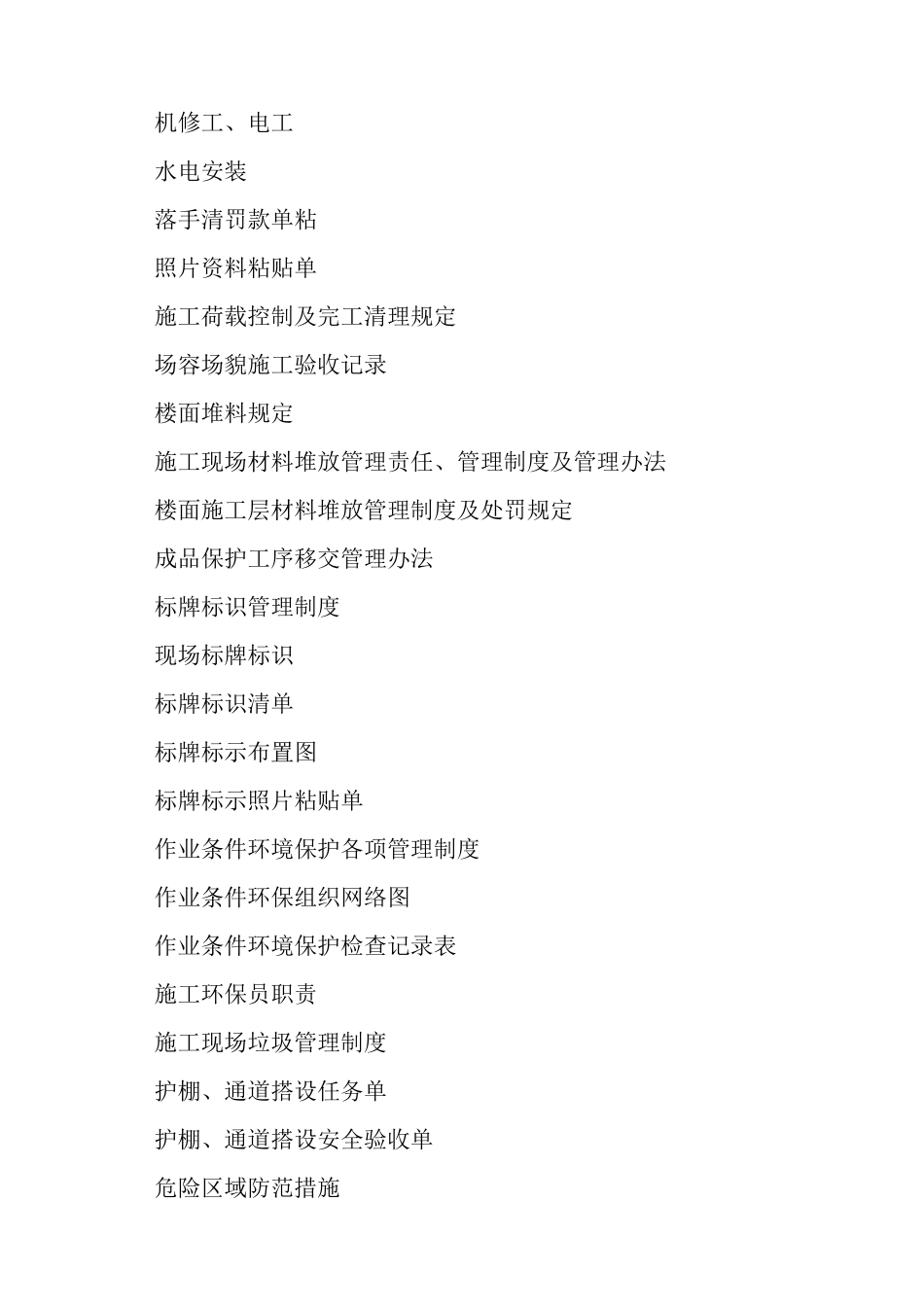 机修工、电工

水电安装

落手清罚款单粘

照片资料粘贴单

施工荷载控制及完工清理规定

场容场貌施工验收记录

楼面堆料规定

施工现场材料堆放管理责任、管理制度及管理办法

楼面施工层材料堆放管理制度及处罚规定

成品保护工序移交管理办法

标牌标识管理制度

现场标牌标识

标牌标识清单

标牌标示布置图

标牌标示照片粘贴单

作业条件环境保护各项管理制度

作业条件环保组织网络图

作业条件环境保护检查记录表

施工环保员职责

施工现场垃圾管理制度

护棚、通道搭设任务单

护棚、通道搭设安全验收单

危险区域防范措施